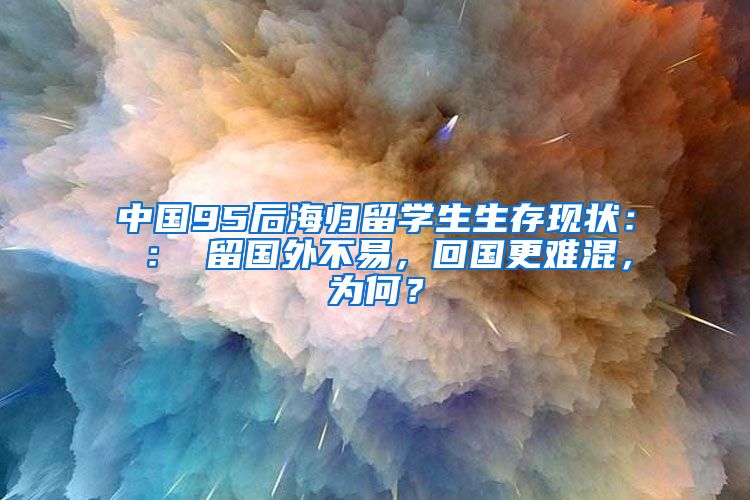 中国95后海归留学生生存现状：： 留国外不易，回国更难混，为何？